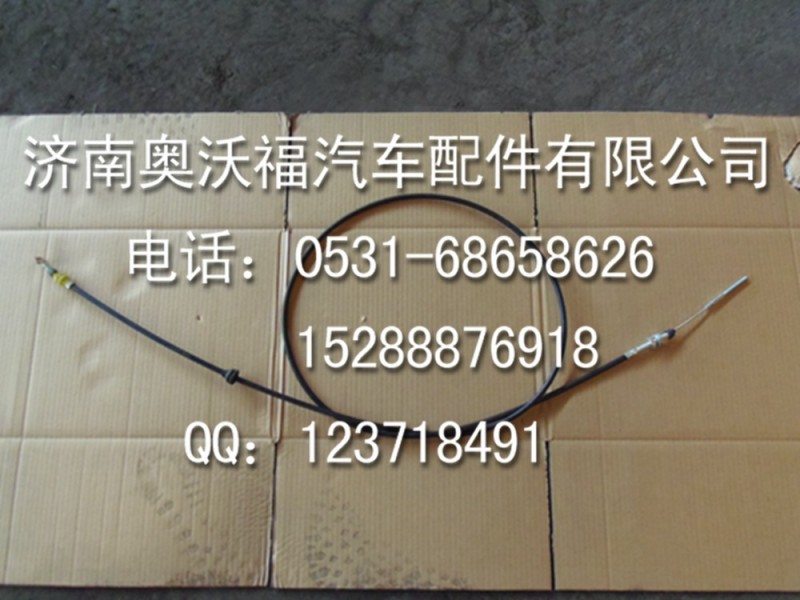 济南奥沃福汽车配件有限公司

电话：0531-68658626

15288876918

QQ：123718491